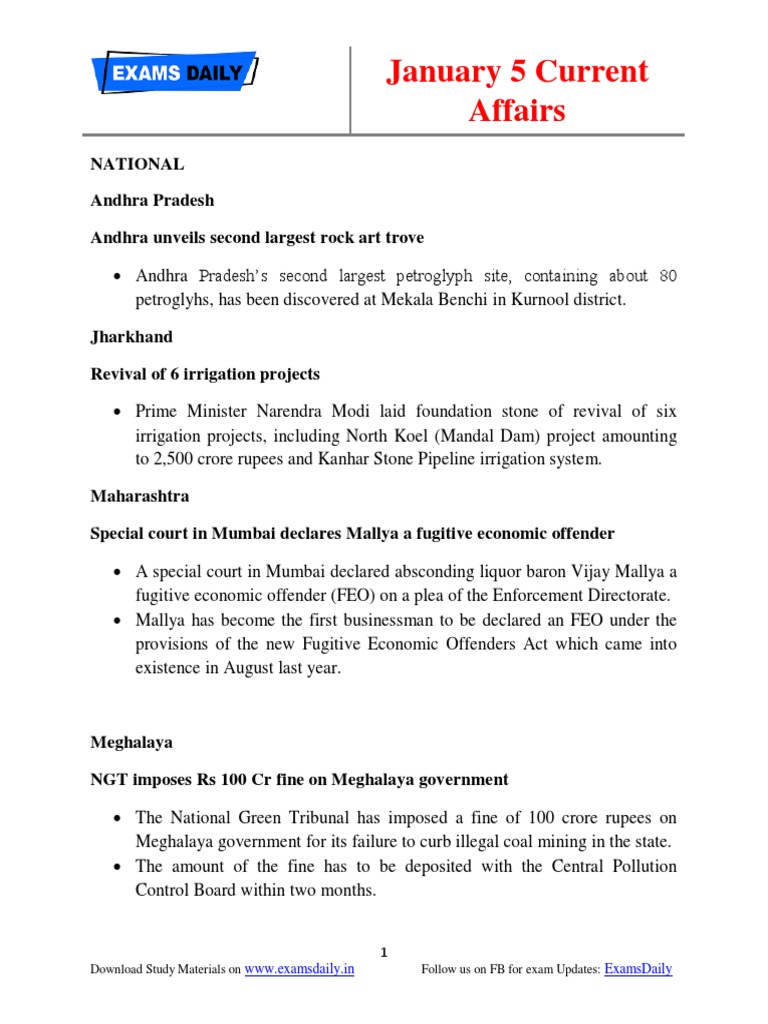 EXAMS DAILY

January 5 Current Affairs

NATIONAL

Andhra Pradesh

Andhra unveils second largest rock art trove

• Andhra Pradesh's second largest petroglyph site, containing about 80 petroglyhs, has been discovered at Mekala Benchi in Kurnool district.

Jharkhand

Revival of 6 irrigation projects

• Prime Minister Narendra Modi laid foundation stone of revival of six irrigation projects, including North Koel (Mandal Dam) project amounting to 2,500 crore rupees and Kanhar Stone Pipeline irrigation system.

Maharashtra

Special court in Mumbai declares Mallya a fugitive economic offender

• A special court in Mumbai declared absconding liquor baron Vijay Mallya a fugitive economic offender (FEO) on a plea of the Enforcement Directorate.
• Mallya has become the first businessman to be declared an FEO under the provisions of the new Fugitive Economic Offenders Act which came into existence in August last year.

Meghalaya

NGT imposes Rs 100 Cr fine on Meghalaya government

• The National Green Tribunal has imposed a fine of 100 crore rupees on Meghalaya government for its failure to curb illegal coal mining in the state.
• The amount of the fine has to be deposited with the Central Pollution Control Board within two months.

1

Download Study Materials on www.examsdaily.in Follow us on FB for exam Updates: ExamsDaily